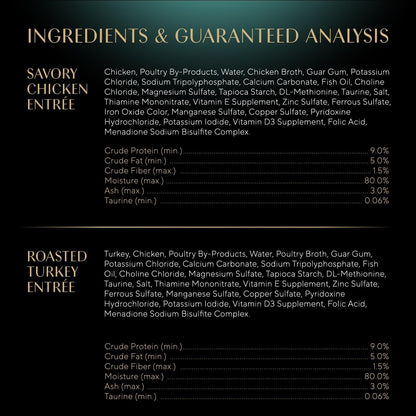 INGREDIENTS & GUARANTEED ANALYSIS

SAVORY
CHICKEN
ENTRÉE

Chicken, Poultry By-Products, Water, Chicken Broth, Guar Gum, Potassium Chloride, Sodium Tripolyphosphate, Calcium Carbonate, Fish Oil, Choline Chloride, Magnesium Sulfate, Tapioca Starch, DL-Methionine, Taurine, Salt, Thiamine Mononitrate, Vitamin E Supplement, Zinc Sulfate, Ferrous Sulfate, Iron Oxide Color, Manganese Sulfate, Copper Sulfate, Pyridoxine Hydrochloride, Potassium Iodide, Vitamin D3 Supplement, Folic Acid, Menadione Sodium Bisulfite Complex.

Crude Protein (min.) 9.0%
Crude Fat (min.) 5.0%
Crude Fiber (max.) 1.5%
Moisture (max.) 80.0%
Ash (max.) 3.0%
Taurine (min.) 0.06%

ROASTED
TURKEY
ENTRÉE

Turkey, Chicken, Poultry By-Products, Water, Poultry Broth, Guar Gum, Potassium Chloride, Calcium Carbonate, Sodium Tripolyphosphate, Fish Oil, Choline Chloride, Magnesium Sulfate, Tapioca Starch, DL-Methionine, Taurine, Salt, Thiamine Mononitrate, Vitamin E Supplement, Zinc Sulfate, Ferrous Sulfate, Manganese Sulfate, Copper Sulfate, Pyridoxine Hydrochloride, Potassium Iodide, Vitamin D3 Supplement, Folic Acid, Menadione Sodium Bisulfite Complex.

Crude Protein (min.) 9.0%
Crude Fat (min.) 5.0%
Crude Fiber (max.) 1.5%
Moisture (max.) 80.0%
Ash (max.) 3.0%
Taurine (min.) 0.06%